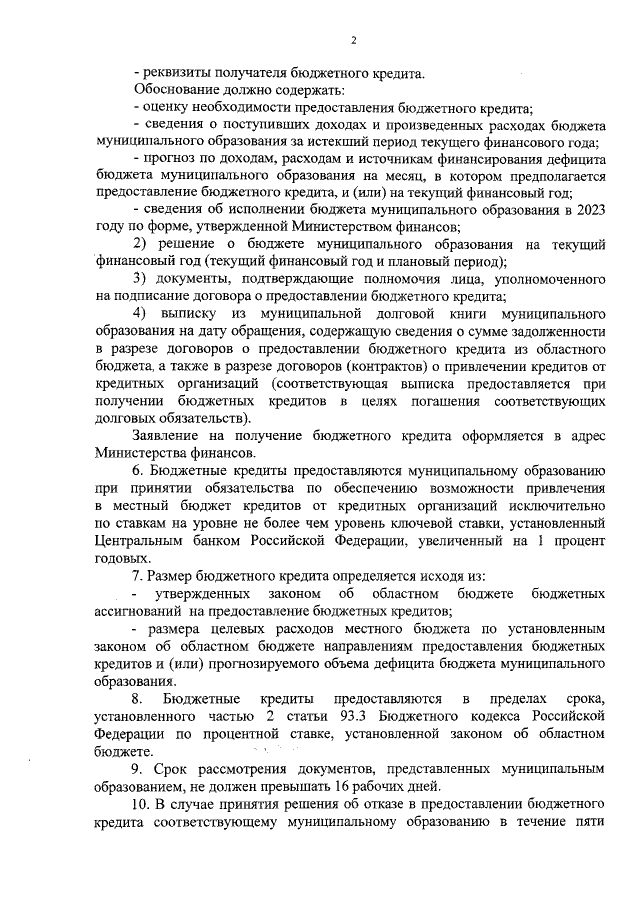 2

- реквизиты получателя бюджетного кредита.

Обоснование должно содержать:

- оценку необходимости предоставления бюджетного кредита;

- сведения о поступивших доходах и произведенных расходах бюджета муниципального образования за истекший период текущего финансового года;

- прогноз по доходам, расходам и источникам финансирования дефицита бюджета муниципального образования на месяц, в котором предполагается предоставление бюджетного кредита, и (или) на текущий финансовый год;

- сведения об исполнении бюджета муниципального образования в 2023 году по форме, утвержденной Министерством финансов;

2) решение о бюджете муниципального образования на текущий финансовый год (текущий финансовый год и плановый период);

3) документы, подтверждающие полномочия лица, уполномоченного на подписание договора о предоставлении бюджетного кредита;

4) выписку из муниципальной долговой книги муниципального образования на дату обращения, содержащую сведения о сумме задолженности в разрезе договоров о предоставлении бюджетного кредита из областного бюджета, а также в разрезе договоров (контрактов) о привлечении кредитов от кредитных организаций (соответствующая выписка предоставляется при получении бюджетных кредитов в целях погашения соответствующих долговых обязательств).

Заявление на получение бюджетного кредита оформляется в адрес Министерства финансов.

6. Бюджетные кредиты предоставляются муниципальному образованию при принятии обязательства по обеспечению возможности привлечения в местный бюджет кредитов от кредитных организаций исключительно по ставкам на уровне не более чем уровень ключевой ставки, установленный Центральным банком Российской Федерации, увеличенный на 1 процент годовых.

7. Размер бюджетного кредита определяется исходя из:

- утвержденных законом об областном бюджете бюджетных ассигнований на предоставление бюджетных кредитов;

- размера целевых расходов местного бюджета по установленным законом об областном бюджете направлениям предоставления бюджетных кредитов и (или) прогнозируемого объема дефицита бюджета муниципального образования.

8. Бюджетные кредиты предоставляются в пределах срока, установленного частью 2 статьи 93.3 Бюджетного кодекса Российской Федерации по процентной ставке, установленной законом об областном бюджете.

9. Срок рассмотрения документов, представленных муниципальным образованием, не должен превышать 16 рабочих дней.

10. В случае принятия решения об отказе в предоставлении бюджетного кредита соответствующему муниципальному образованию в течение пяти